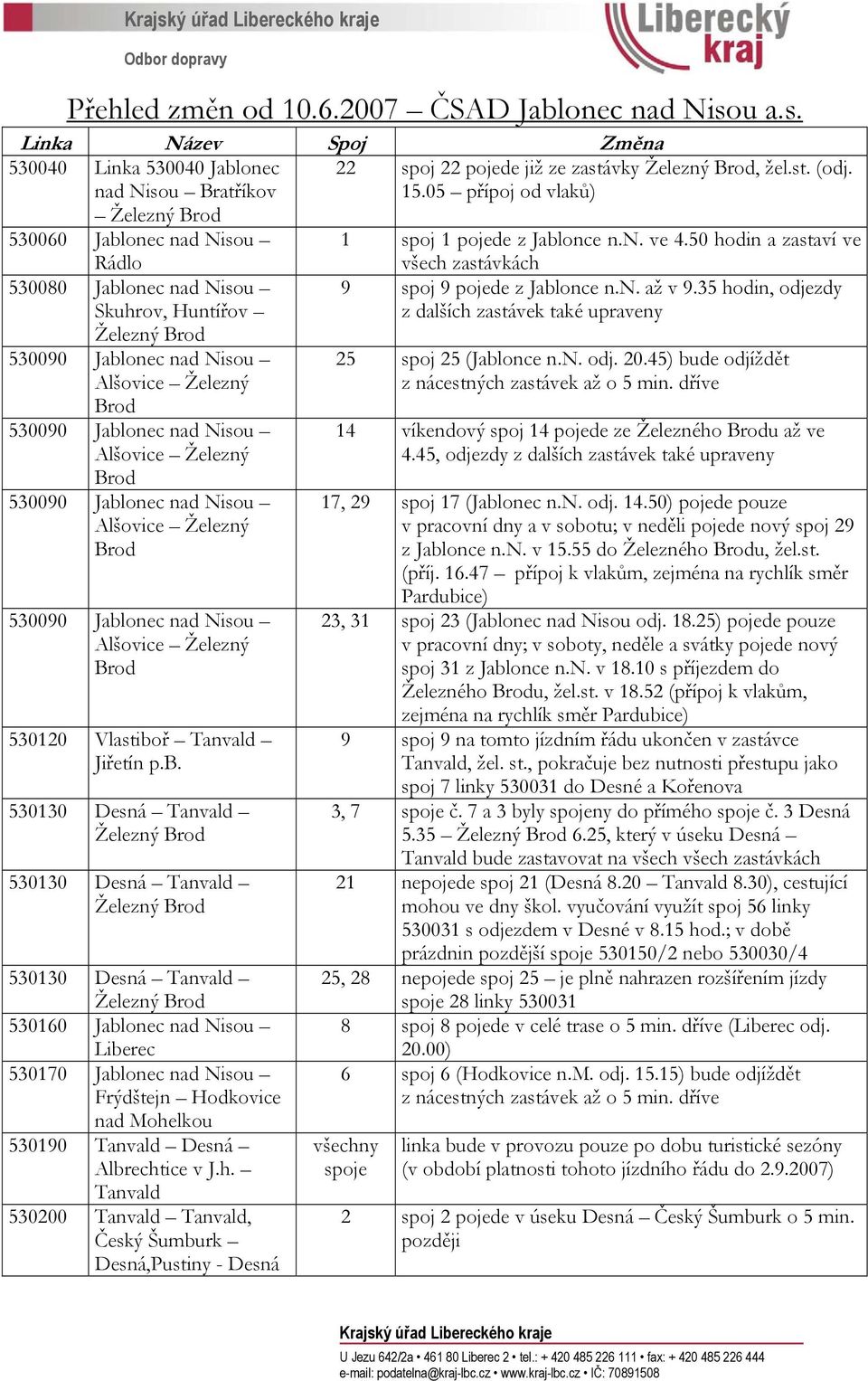 Krajský úřad Libereckého kraje

Odbor dopravy

Liberecký kraj

Přehled změn od 10.6.2007 – ČSAD Jablonec nad Nisou a.s.

| Linka | Název | Spoj | Změna |
|---|---|---|---|
| 530040 | Linka 530040 Jablonec nad Nisou – Bratříkov – Železný Brod | 22 | spoj 22 pojede již ze zastávky Železný Brod, žel.st. (odj. 15.05 – přípoj od vlaků) |
| 530060 | Jablonec nad Nisou – Rádlo | 1 | spoj 1 pojede z Jablonce n.N. ve 4.50 hodin a zastaví ve všech zastávkách |
| 530080 | Jablonec nad Nisou – Skuhrov, Huntířov – Železný Brod | 9 | spoj 9 pojede z Jablonce n.N. až v 9.35 hodin, odjezdy z dalších zastávek také upraveny |
| 530090 | Jablonec nad Nisou – Alšovice – Železný Brod | 25 | spoj 25 (Jablonce n.N. odj. 20.45) bude odjíždět z nácestných zastávek až o 5 min. dříve |
| 530090 | Jablonec nad Nisou – Alšovice – Železný Brod | 14 | víkendový spoj 14 pojede ze Železného Brodu až ve 4.45, odjezdy z dalších zastávek také upraveny |
| 530090 | Jablonec nad Nisou – Alšovice – Železný Brod | 17, 29 | spoj 17 (Jablonec n.N. odj. 14.50) pojede pouze v pracovní dny a v sobotu; v neděli pojede nový spoj 29 z Jablonce n.N. v 15.55 do Železného Brodu, žel.st. (příj. 16.47 – přípoj k vlakům, zejména na rychlík směr Pardubice) |
| 530090 | Jablonec nad Nisou – Alšovice – Železný Brod | 23, 31 | spoj 23 (Jablonec nad Nisou odj. 18.25) pojede pouze v pracovní dny; v soboty, neděle a svátky pojede nový spoj 31 z Jablonce n.N. v 18.10 s příjezdem do Železného Brodu, žel.st. v 18.52 (přípoj k vlakům, zejména na rychlík směr Pardubice) |
| 530120 | Vlastiboř – Tanvald – Jiřetín p.B. | 9 | spoj 9 na tomto jízdním řádu ukončen v zastávce Tanvald, žel. st., pokračuje bez nutnosti přestupu jako spoj 7 linky 530031 do Desné a Kořenova |
| 530130 | Desná – Tanvald – Železný Brod | 3, 7 | spoje č. 7 a 3 byly spojeny do přímého spoje č. 3 Desná 5.35 – Železný Brod 6.25, který v úseku Desná – Tanvald bude zastavovat na všech všech zastávkách |
| 530130 | Desná – Tanvald – Železný Brod | 21 | nepojede spoj 21 (Desná 8.20 – Tanvald 8.30), cestující mohou ve dny škol. vyučování využít spoj 56 linky 530031 s odjezdem v Desné v 8.15 hod.; v době prázdnin pozdější spoje 530150/2 nebo 530030/4 |
| 530130 | Desná – Tanvald – Železný Brod | 25, 28 | nepojede spoj 25 – je plně nahrazen rozšířením jízdy spoje 28 linky 530031 |
| 530160 | Jablonec nad Nisou – Liberec | 8 | spoj 8 pojede v celé trase o 5 min. dříve (Liberec odj. 20.00) |
| 530170 | Jablonec nad Nisou – Frýdštejn – Hodkovice nad Mohelkou | 6 | spoj 6 (Hodkovice n.M. odj. 15.15) bude odjíždět z nácestných zastávek až o 5 min. dříve |
| 530190 | Tanvald – Desná – Albrechtice v J.h. – Tanvald | všechny spoje | linka bude v provozu pouze po dobu turistické sezóny (v období platnosti tohoto jízdního řádu do 2.9.2007) |
| 530200 | Tanvald – Tanvald, Český Šumburk – Desná,Pustiny - Desná | 2 | spoj 2 pojede v úseku Desná – Český Šumburk o 5 min. později |

Krajský úřad Libereckého kraje
U Jezu 642/2a • 461 80 Liberec 2 • tel.: + 420 485 226 111 • fax: + 420 485 226 444
e-mail: podatelna@kraj-lbc.cz • www.kraj-lbc.cz • IČ: 70891508